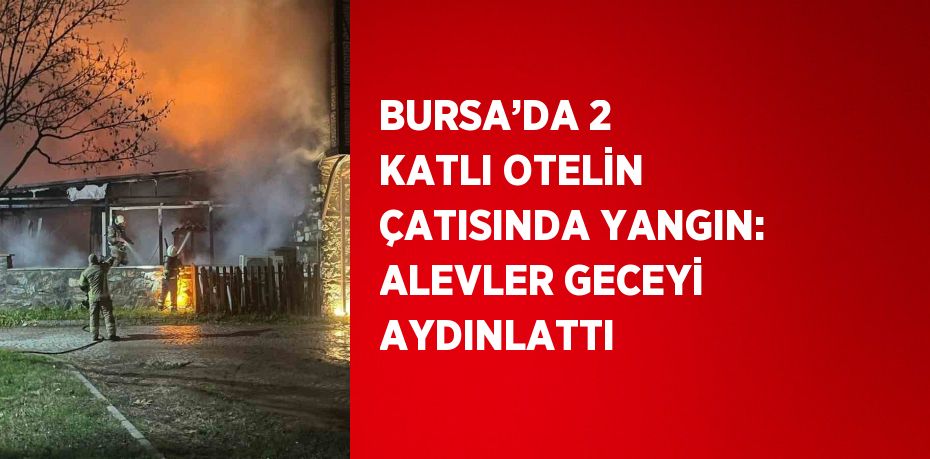 BURSA’DA 2 KATLI OTELİN ÇATISINDA YANGIN: ALEVLER GECEYİ AYDINLATTI